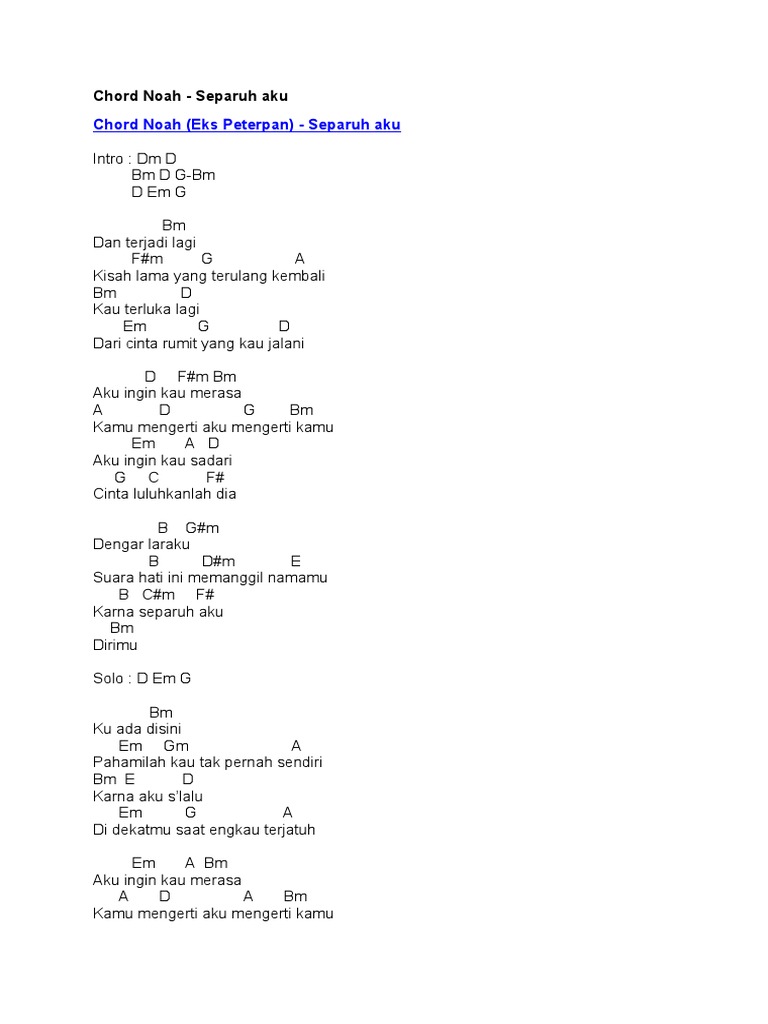 Chord Noah - Separuh aku

Chord Noah (Eks Peterpan) - Separuh aku

Intro : Dm D
Bm D G-Bm
D Em G

Bm
Dan terjadi lagi
F#m G A
Kisah lama yang terulang kembali
Bm D
Kau terluka lagi
Em G D
Dari cinta rumit yang kau jalani

D F#m Bm
Aku ingin kau merasa
A D G Bm
Kamu mengerti aku mengerti kamu
Em A D
Aku ingin kau sadari
G C F#
Cinta luluhkanlah dia

B G#m
Dengar laraku
B D#m E
Suara hati ini memanggil namamu
B C#m F#
Karna separuh aku
Bm
Dirimu

Solo : D Em G

Bm
Ku ada disini
Em Gm A
Pahamilah kau tak pernah sendiri
Bm E D
Karna aku s'lalu
Em G A
Di dekatmu saat engkau terjatuh

Em A Bm
Aku ingin kau merasa
A D A Bm
Kamu mengerti aku mengerti kamu